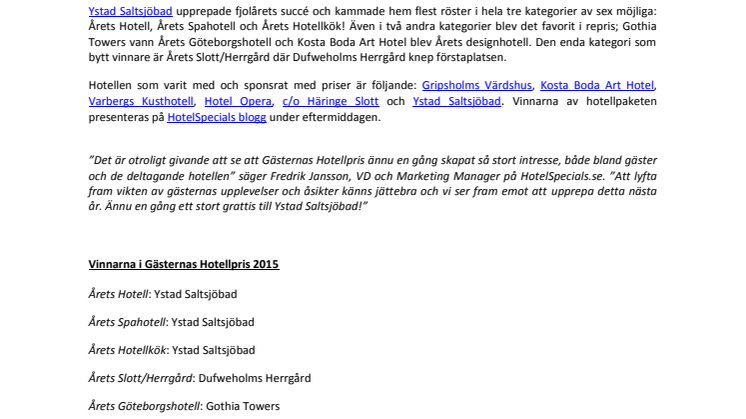 Ystad Saltsjöbad upprepade fjolårets succé och kammade hem flest röster i hela tre kategorier av sex möjliga: Årets Hotell, Årets Spahotell och Årets Hotellkök! Även i två andra kategorier blev det favorit i repris; Gothia Towers vann Årets Göteborgshotell och Kosta Boda Art Hotel blev Årets designhotell. Den enda kategori som bytt vinnare är Årets Slott/Herrgård där Dufweholms Herrgård knep förstaplatsen.

Hotellen som varit med och sponsrat med priser är följande: Gripsholms Värdshus, Kosta Boda Art Hotel, Varbergs Kusthotell, Hotel Opera, c/o Häringe Slott och Ystad Saltsjöbad. Vinnarna av hotellpaketen presenteras på HotelSpecials blogg under eftermiddagen.

"Det är otroligt givande att se att Gästernas Hotellpris ännu en gång skapat så stort intresse, både bland gäster och de deltagande hotellen" säger Fredrik Jansson, VD och Marketing Manager på HotelSpecials.se. "Att lyfta fram vikten av gästernas upplevelser och åsikter känns jättebra och vi ser fram emot att upprepa detta nästa år. Ännu en gång ett stort grattis till Ystad Saltsjöbad!"

Vinnarna i Gästernas Hotellpris 2015

Årets Hotell: Ystad Saltsjöbad

Årets Spahotell: Ystad Saltsjöbad

Årets Hotellkök: Ystad Saltsjöbad

Årets Slott/Herrgård: Dufweholms Herrgård

Årets Göteborgshotell: Gothia Towers